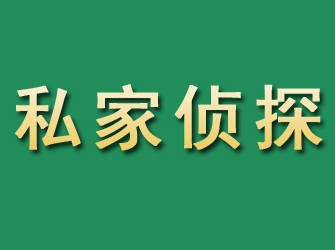 私家侦探